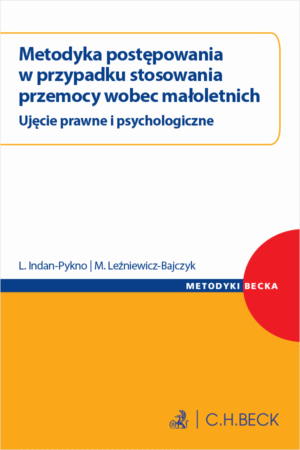 Metodyka postępowania w przypadku stosowania przemocy wobec małoletnich

Ujęcie prawne i psychologiczne

L. Indan-Pykno | M. Leźniewicz-Bajczyk

METODYKI BECKA

C.H.BECK